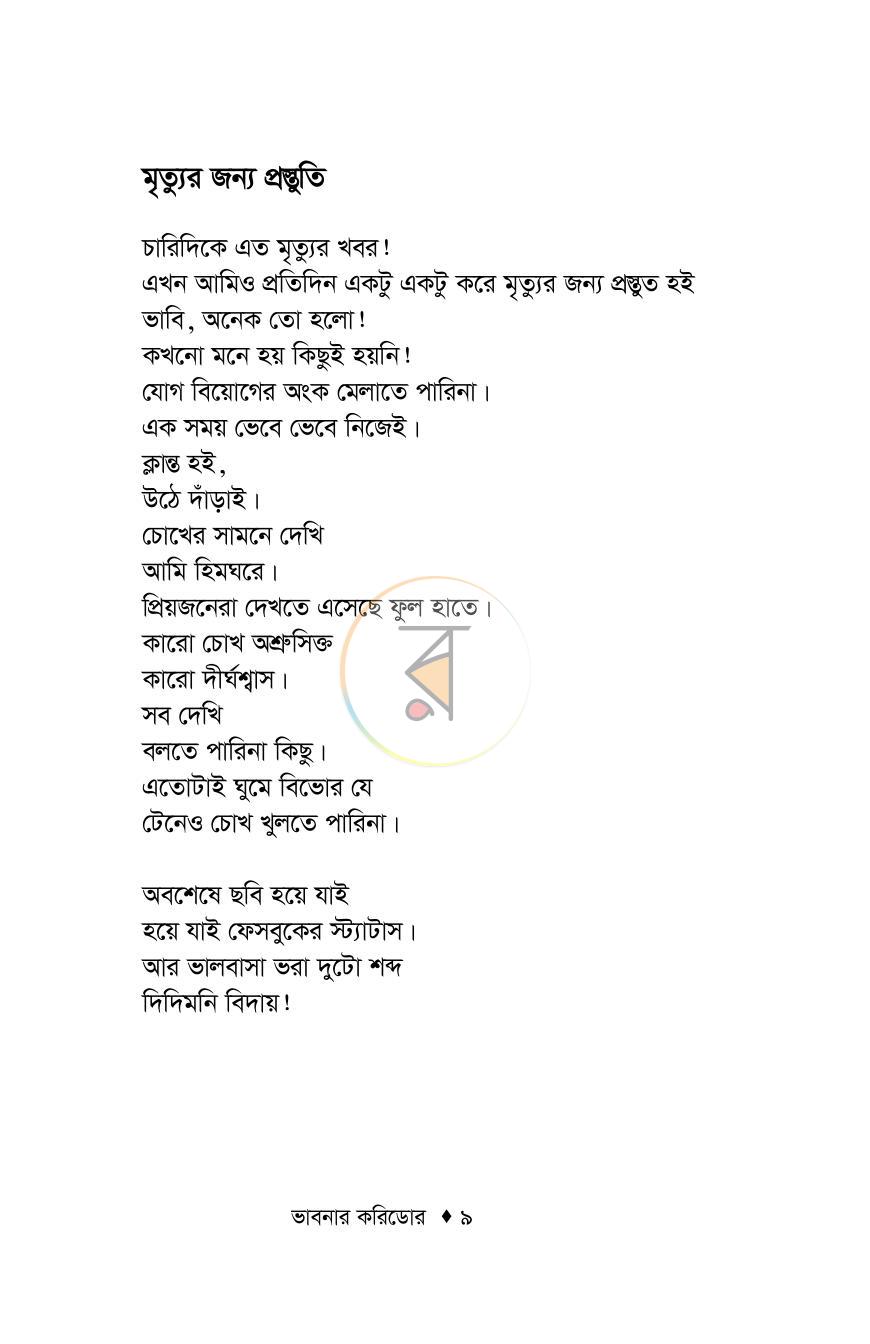 মৃত্যুর জন্য প্রস্তুতি

চারিদিকে এত মৃত্যুর খবর!
এখন আমিও প্রতিদিন একটু একটু করে মৃত্যুর জন্য প্রস্তুত হই
ভাবি, অনেক তো হলো!
কখনো মনে হয় কিছুই হয়নি!
যোগ বিয়োগের অংক মেলাতে পারিনা।
এক সময় ভেবে ভেবে নিজেই।
ক্লান্ত হই,
উঠে দাঁড়াই।
চোখের সামনে দেখি
আমি হিমঘরে।
প্রিয়জনেরা দেখতে এসেছে ফুল হাতে।
কারো চোখ অশ্রুসিক্ত
কারো দীর্ঘশ্বাস।
সব দেখি
বলতে পারিনা কিছু।
এতোটাই ঘুমে বিভোর যে
টেনেও চোখ খুলতে পারিনা।

অবশেষে ছবি হয়ে যাই
হয়ে যাই ফেসবুকের স্ট্যাটাস।
আর ভালবাসা ভরা দুটো শব্দ
দিদিমনি বিদায়!

ভাবনার করিডোর ♦ ৯

র